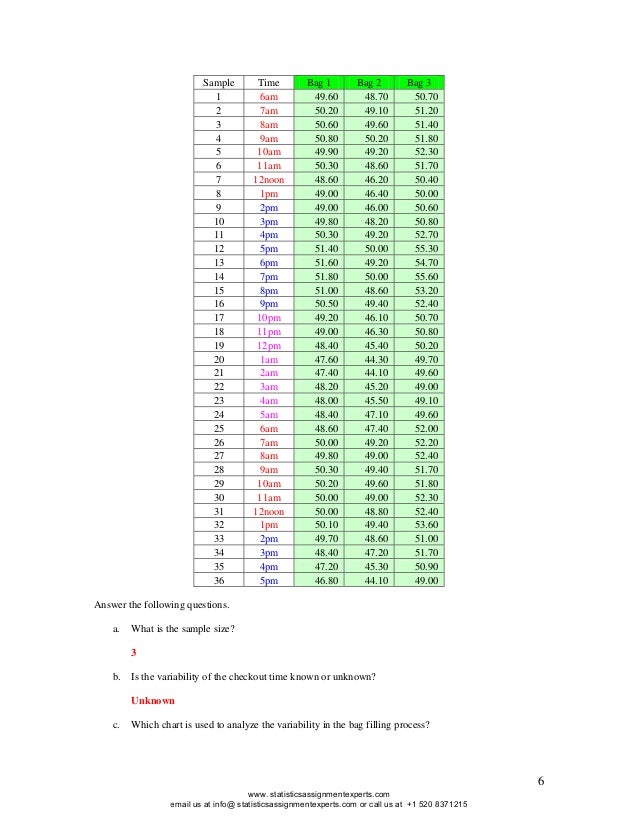 | Sample | Time | Bag 1 | Bag 2 | Bag 3 |
|---|---|---|---|---|
| 1 | 6am | 49.60 | 48.70 | 50.70 |
| 2 | 7am | 50.20 | 49.10 | 51.20 |
| 3 | 8am | 50.60 | 49.60 | 51.40 |
| 4 | 9am | 50.80 | 50.20 | 51.80 |
| 5 | 10am | 49.90 | 49.20 | 52.30 |
| 6 | 11am | 50.30 | 48.60 | 51.70 |
| 7 | 12noon | 48.60 | 46.20 | 50.40 |
| 8 | 1pm | 49.00 | 46.40 | 50.00 |
| 9 | 2pm | 49.00 | 46.00 | 50.60 |
| 10 | 3pm | 49.80 | 48.20 | 50.80 |
| 11 | 4pm | 50.30 | 49.20 | 52.70 |
| 12 | 5pm | 51.40 | 50.00 | 55.30 |
| 13 | 6pm | 51.60 | 49.20 | 54.70 |
| 14 | 7pm | 51.80 | 50.00 | 55.60 |
| 15 | 8pm | 51.00 | 48.60 | 53.20 |
| 16 | 9pm | 50.50 | 49.40 | 52.40 |
| 17 | 10pm | 49.20 | 46.10 | 50.70 |
| 18 | 11pm | 49.00 | 46.30 | 50.80 |
| 19 | 12pm | 48.40 | 45.40 | 50.20 |
| 20 | 1am | 47.60 | 44.30 | 49.70 |
| 21 | 2am | 47.40 | 44.10 | 49.60 |
| 22 | 3am | 48.20 | 45.20 | 49.00 |
| 23 | 4am | 48.00 | 45.50 | 49.10 |
| 24 | 5am | 48.40 | 47.10 | 49.60 |
| 25 | 6am | 48.60 | 47.40 | 52.00 |
| 26 | 7am | 50.00 | 49.20 | 52.20 |
| 27 | 8am | 49.80 | 49.00 | 52.40 |
| 28 | 9am | 50.30 | 49.40 | 51.70 |
| 29 | 10am | 50.20 | 49.60 | 51.80 |
| 30 | 11am | 50.00 | 49.00 | 52.30 |
| 31 | 12noon | 50.00 | 48.80 | 52.40 |
| 32 | 1pm | 50.10 | 49.40 | 53.60 |
| 33 | 2pm | 49.70 | 48.60 | 51.00 |
| 34 | 3pm | 48.40 | 47.20 | 51.70 |
| 35 | 4pm | 47.20 | 45.30 | 50.90 |
| 36 | 5pm | 46.80 | 44.10 | 49.00 |

Answer the following questions.

a. What is the sample size?

3

b. Is the variability of the checkout time known or unknown?

Unknown

c. Which chart is used to analyze the variability in the bag filling process?

6

www.statisticsassignmentexperts.com
email us at info@statisticsassignmentexperts.com or call us at +1 520 8371215